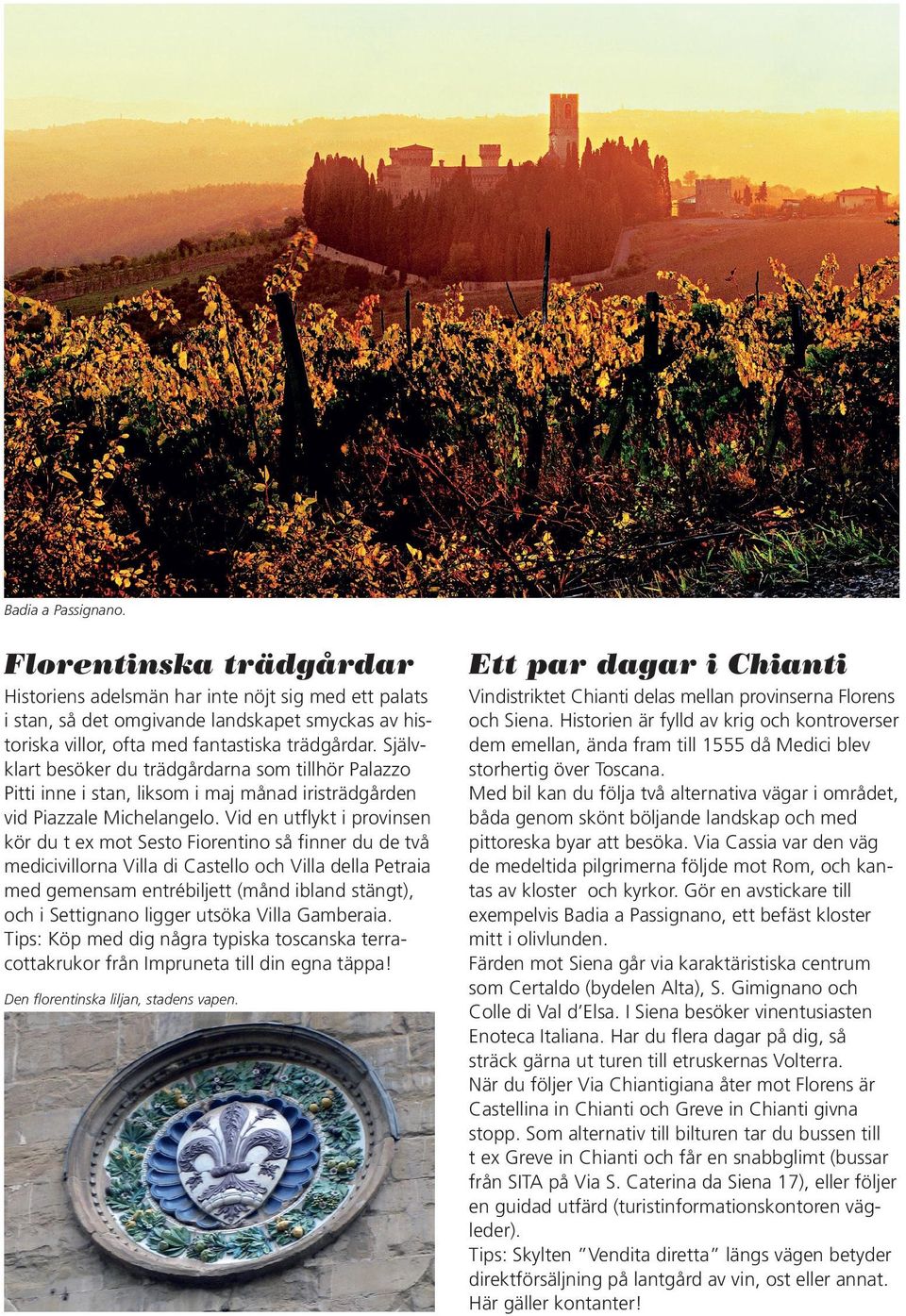 Badia a Passignano.

Florentinska trädgårdar

Historiens adelsmän har inte nöjt sig med ett palats i stan, så det omgivande landskapet smyckas av historiska villor, ofta med fantastiska trädgårdar. Självklart besöker du trädgårdarna som tillhör Palazzo Pitti inne i stan, liksom i maj månad iristrädgården vid Piazzale Michelangelo. Vid en utflykt i provinsen kör du t ex mot Sesto Fiorentino så finner du de två medicivillorna Villa di Castello och Villa della Petraia med gemensam entrébiljett (månd ibland stängt), och i Settignano ligger utsöka Villa Gamberaia. Tips: Köp med dig några typiska toscanska terracottakrukor från Impruneta till din egna täppa!

Den florentinska liljan, stadens vapen.

Ett par dagar i Chianti

Vindistriktet Chianti delas mellan provinserna Florens och Siena. Historien är fylld av krig och kontroverser dem emellan, ända fram till 1555 då Medici blev storhertig över Toscana.
Med bil kan du följa två alternativa vägar i området, båda genom skönt böljande landskap och med pittoreska byar att besöka. Via Cassia var den väg de medeltida pilgrimerna följde mot Rom, och kantas av kloster och kyrkor. Gör en avstickare till exempelvis Badia a Passignano, ett befäst kloster mitt i olivlunden.
Färden mot Siena går via karaktäristiska centrum som Certaldo (bydelen Alta), S. Gimignano och Colle di Val d'Elsa. I Siena besöker vinentusiasten Enoteca Italiana. Har du flera dagar på dig, så sträck gärna ut turen till etruskernas Volterra.
När du följer Via Chiantigiana åter mot Florens är Castellina in Chianti och Greve in Chianti givna stopp. Som alternativ till bilturen tar du bussen till t ex Greve in Chianti och får en snabbglimt (bussar från SITA på Via S. Caterina da Siena 17), eller följer en guidad utfärd (turistinformationskontoren vägleder).
Tips: Skylten "Vendita diretta" längs vägen betyder direktförsäljning på lantgård av vin, ost eller annat. Här gäller kontanter!